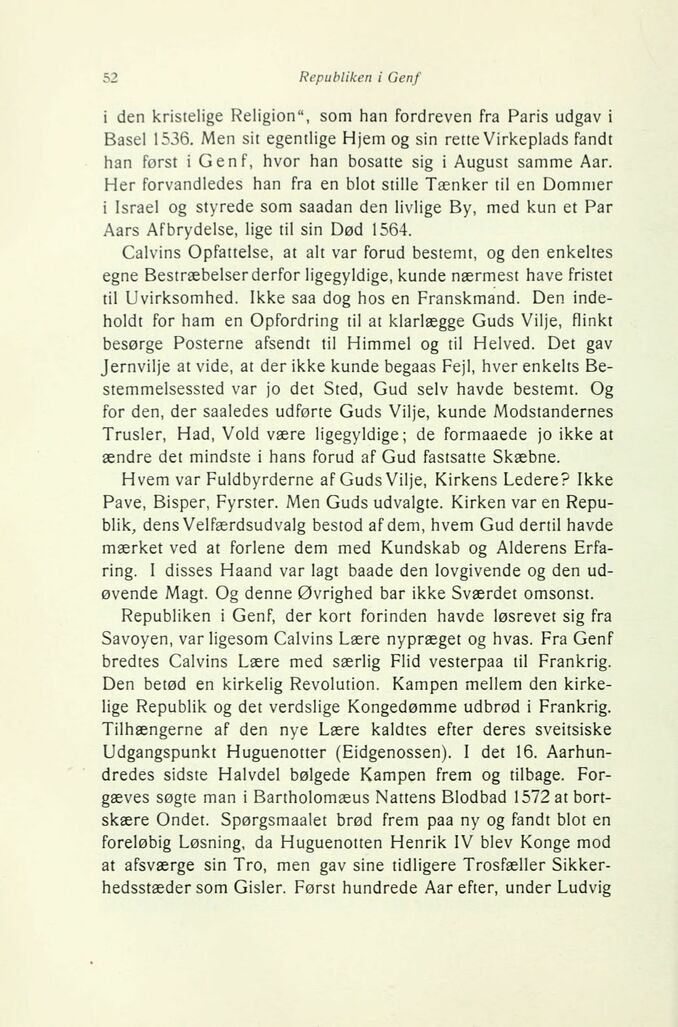 52 Republiken i Genf

i den kristelige Religion“, som han fordreven fra Paris udgav i Basel 1536. Men sit egentlige Hjem og sin rette Virkeplads fandt han først i Genf, hvor han bosatte sig i August samme Aar. Her forvandledes han fra en blot stille Tænker til en Dommer i Israel og styrede som saadan den livlige By, med kun et Par Aars Afbrydelse, lige til sin Død 1564.

Calvins Opfattelse, at alt var forud bestemt, og den enkeltes egne Bestræbelser derfor ligegyldige, kunde nærmest have fristet til Uvirksomhed. Ikke saa dog hos en Franskmand. Den indeholdt for ham en Opfordring til at klarlægge Guds Vilje, flinkt besørge Posterne afsendt til Himmel og til Helved. Det gav Jernvilje at vide, at der ikke kunde begaas Fejl, hver enkelts Bestemmelsessted var jo det Sted, Gud selv havde bestemt. Og for den, der saaledes udførte Guds Vilje, kunde Modstandernes Trusler, Had, Vold være ligegyldige; de formaaede jo ikke at ændre det mindste i hans forud af Gud fastsatte Skæbne.

Hvem var Fuldbyrderne af Guds Vilje, Kirkens Ledere? Ikke Pave, Bisper, Fyrster. Men Guds udvalgte. Kirken var en Republik, dens Velfærdsudvalg bestod af dem, hvem Gud dertil havde mærket ved at forlene dem med Kundskab og Alderens Erfaring. I disses Haand var lagt baade den lovgivende og den udøvende Magt. Og denne Øvrighed bar ikke Sværdet omsonst.

Republiken i Genf, der kort forinden havde løsrevet sig fra Savoyen, var ligesom Calvins Lære nypræget og hvas. Fra Genf bredtes Calvins Lære med særlig Flid vesterpaa til Frankrig. Den betød en kirkelig Revolution. Kampen mellem den kirkelige Republik og det verdslige Kongedømme udbrød i Frankrig. Tilhængerne af den nye Lære kaldtes efter deres sveitsiske Udgangspunkt Huguenotter (Eidgenossen). I det 16. Aarhundredes sidste Halvdel bølgede Kampen frem og tilbage. Forgæves søgte man i Bartholomæus Nattens Blodbad 1572 at bortskære Ondet. Spørgsmaalet brød frem paa ny og fandt blot en foreløbig Løsning, da Huguenotten Henrik IV blev Konge mod at afsværge sin Tro, men gav sine tidligere Trosfæller Sikkerhedsstæder som Gisler. Først hundrede Aar efter, under Ludvig